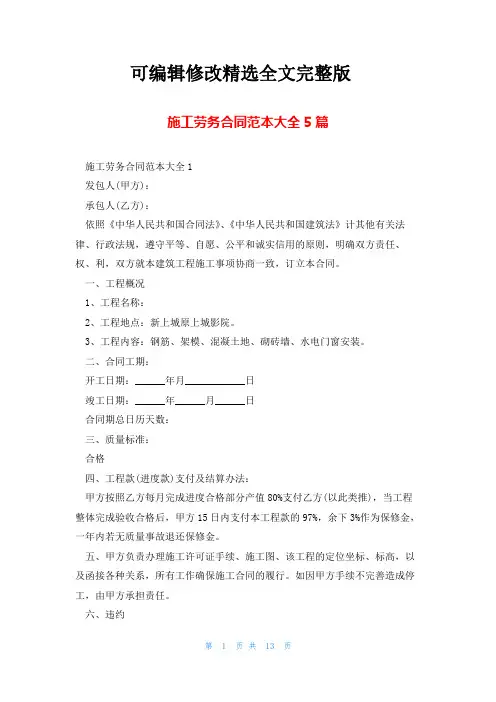 可编辑修改精选全文完整版

施工劳务合同范本大全 5 篇

施工劳务合同范本大全 1

发包人(甲方)：

承包人(乙方)：

依照《中华人民共和国合同法》、《中华人民共和国建筑法》计其他有关法律、行政法规，遵守平等、自愿、公平和诚实信用的原则，明确双方责任、权、利，双方就本建筑工程施工事项协商一致，订立本合同。

一、工程概况

1、工程名称：

2、工程地点：新上城原上城影院。

3、工程内容：钢筋、架模、混凝土地、砌砖墙、水电门窗安装。

二、合同工期：

开工日期：______年月____________日

竣工日期：______年______月______日

合同期总日历天数：

三、质量标准：

合格

四、工程款(进度款)支付及结算办法：

甲方按照乙方每月完成进度合格部分产值 80%支付乙方(以此类推)，当工程整体完成验收合格后，甲方 15 日内支付本工程款的 97%，余下 3%作为保修金，一年内若无质量事故退还保修金。

五、甲方负责办理施工许可证手续、施工图、该工程的定位坐标、标高，以及函接各种关系，所有工作确保施工合同的履行。如因甲方手续不完善造成停工，由甲方承担责任。

六、违约

第 1 页 共 13 页